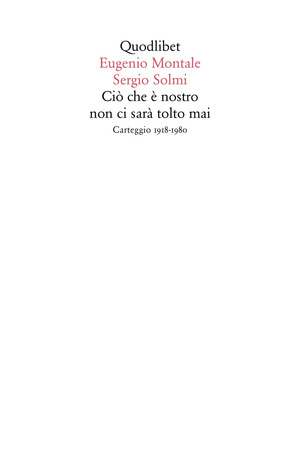 Quodlibet
Eugenio Montale
Sergio Solmi
Ciò che è nostro
non ci sarà tolto mai
Carteggio 1918-1980